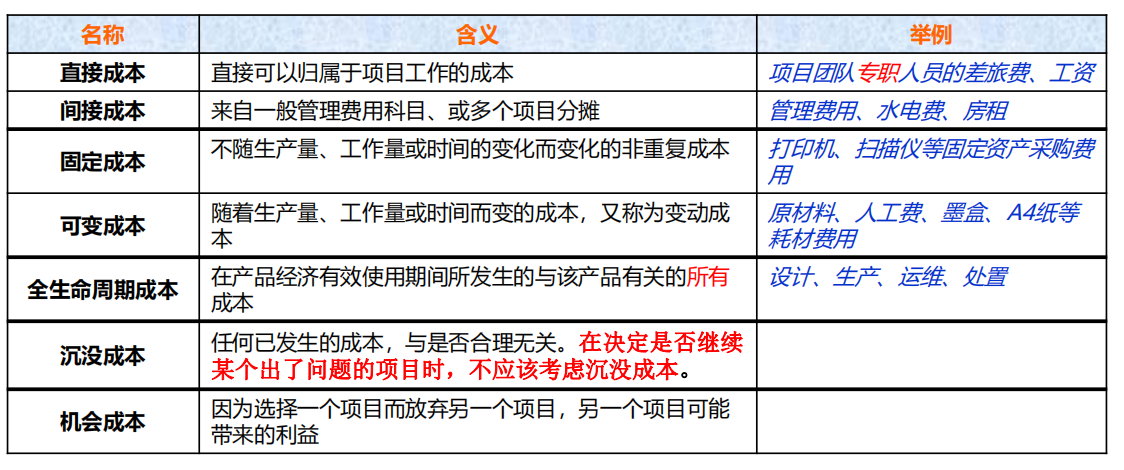 | 名称 | 含义 | 举例 |
|---|---|---|
| 直接成本 | 直接可以归属于项目工作的成本 | 项目团队专职人员的差旅费、工资 |
| 间接成本 | 来自一般管理费用科目、或多个项目分摊 | 管理费用、水电费、房租 |
| 固定成本 | 不随生产量、工作量或时间的变化而变化的非重复成本 | 打印机、扫描仪等固定资产采购费用 |
| 可变成本 | 随着生产量、工作量或时间而变的成本，又称为变动成本 | 原材料、人工费、墨盒、A4纸等耗材费用 |
| 全生命周期成本 | 在产品经济有效使用期间所发生的与该产品有关的所有成本 | 设计、生产、运维、处置 |
| 沉没成本 | 任何已发生的成本，与是否合理无关。在决定是否继续某个出了问题的项目时，不应该考虑沉没成本。 | |
| 机会成本 | 因为选择一个项目而放弃另一个项目，另一个项目可能带来的利益 | |